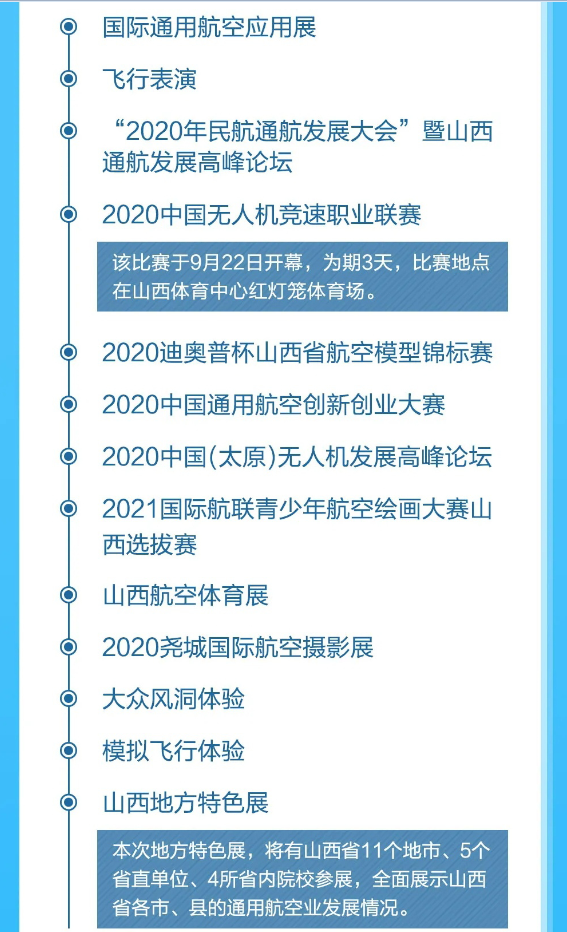 国际通用航空应用展

飞行表演

“2020年民航通航发展大会”暨山西通航发展高峰论坛

2020中国无人机竞速职业联赛

该比赛于9月22日开幕，为期3天，比赛地点在山西体育中心红灯笼体育场。

2020迪奥普杯山西省航空模型锦标赛

2020中国通用航空创新创业大赛

2020中国(太原)无人机发展高峰论坛

2021国际航联青少年航空绘画大赛山西选拔赛

山西航空体育展

2020尧城国际航空摄影展

大众风洞体验

模拟飞行体验

山西地方特色展

本次地方特色展，将有山西省11个地市、5个省直单位、4所省内院校参展，全面展示山西省各市、县的通用航空业发展情况。